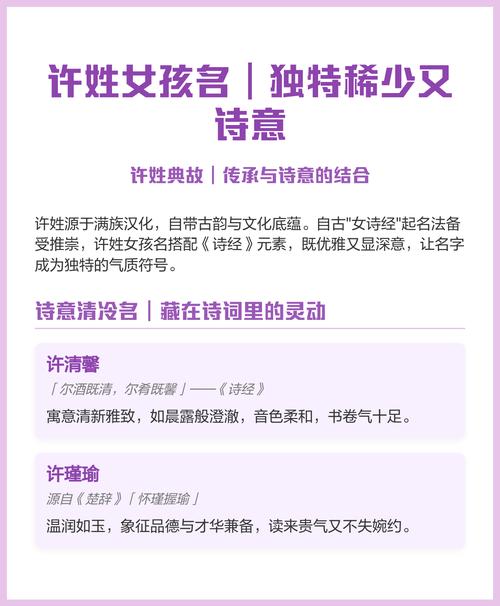 许姓女孩名｜独特稀少又诗意

许姓典故｜传承与诗意的结合

许姓源于满族汉化，自带古韵与文化底蕴。自古"女诗经"起名法备受推崇，许姓女孩名搭配《诗经》元素，既优雅又显深意，让名字成为独特的气质符号。

诗意清冷名｜藏在诗词里的灵动

许清馨

「尔酒既清，尔肴既馨」——《诗经》

寓意清新雅致，如晨露般澄澈，音色柔和，书卷气十足。

许瑾瑜

源自《楚辞》「怀瑾握瑜」

温润如玉，象征品德与才华兼备，读来贵气又不失婉约。